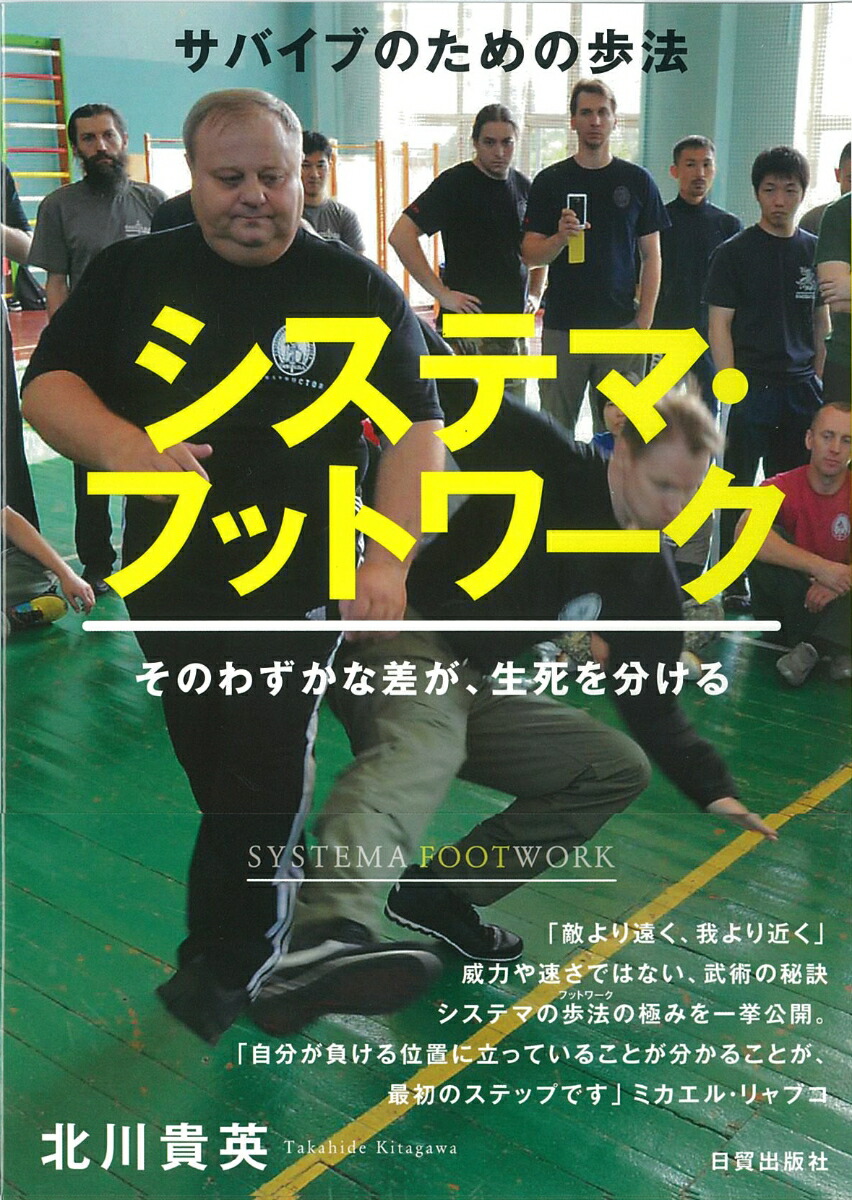 サバイブのための歩法

システマ・フットワーク

そのわずかな差が、生死を分ける

SYSTEMA FOOTWORK

「敵より遠く、我より近く」
威力や速さではない、武術の秘訣
システマの歩法（フットワーク）の極みを一挙公開。
「自分が負ける位置に立っていることが分かることが、最初のステップです」ミカエル・リャブコ

北川貴英 Takahide Kitagawa

日貿出版社